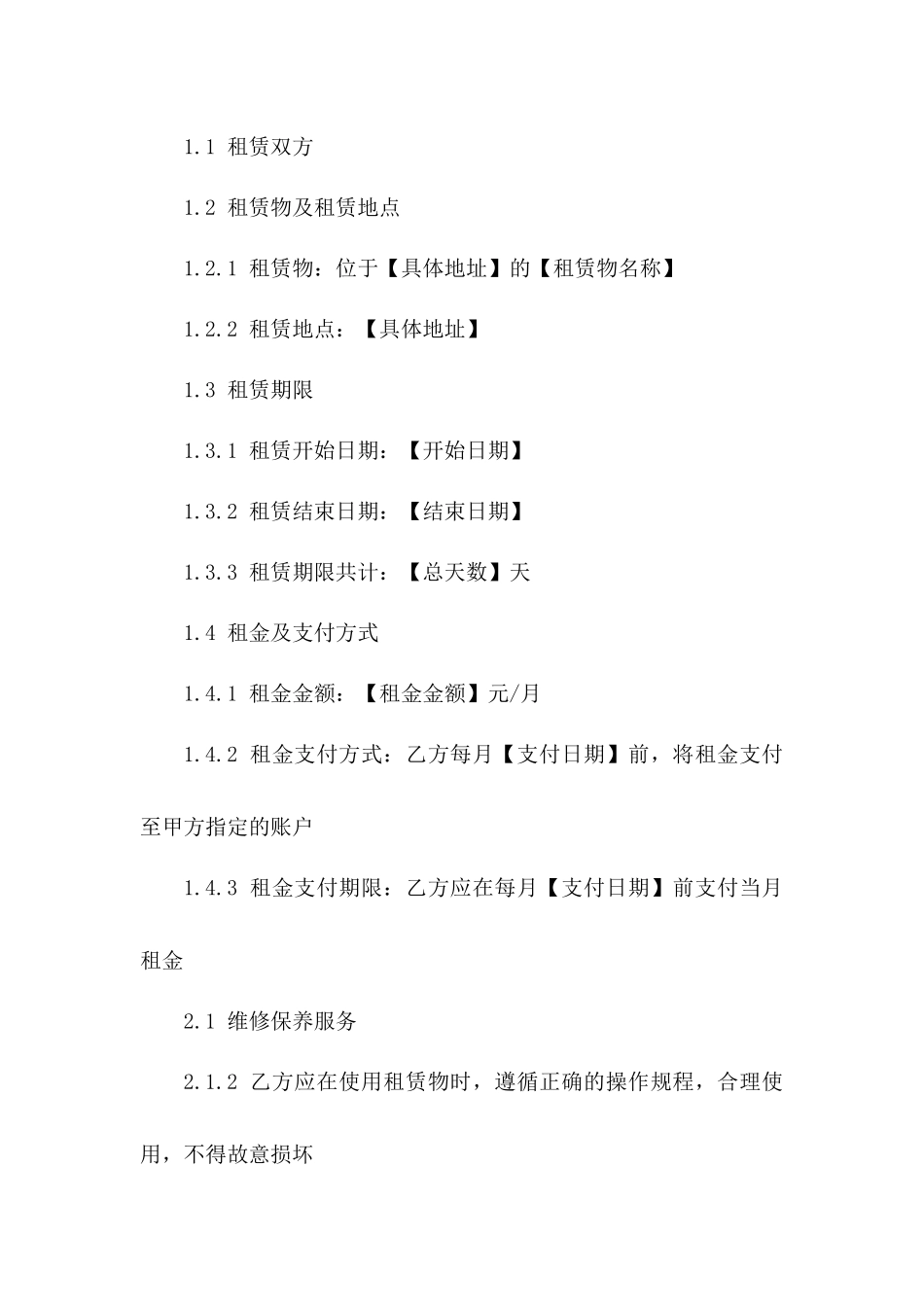 1.1 租赁双方

1.2 租赁物及租赁地点

1.2.1 租赁物：位于【具体地址】的【租赁物名称】

1.2.2 租赁地点：【具体地址】

1.3 租赁期限

1.3.1 租赁开始日期：【开始日期】

1.3.2 租赁结束日期：【结束日期】

1.3.3 租赁期限共计：【总天数】天

1.4 租金及支付方式

1.4.1 租金金额：【租金金额】元/月

1.4.2 租金支付方式：乙方每月【支付日期】前，将租金支付至甲方指定的账户

1.4.3 租金支付期限：乙方应在每月【支付日期】前支付当月租金

2.1 维修保养服务

2.1.2 乙方应在使用租赁物时，遵循正确的操作规程，合理使用，不得故意损坏